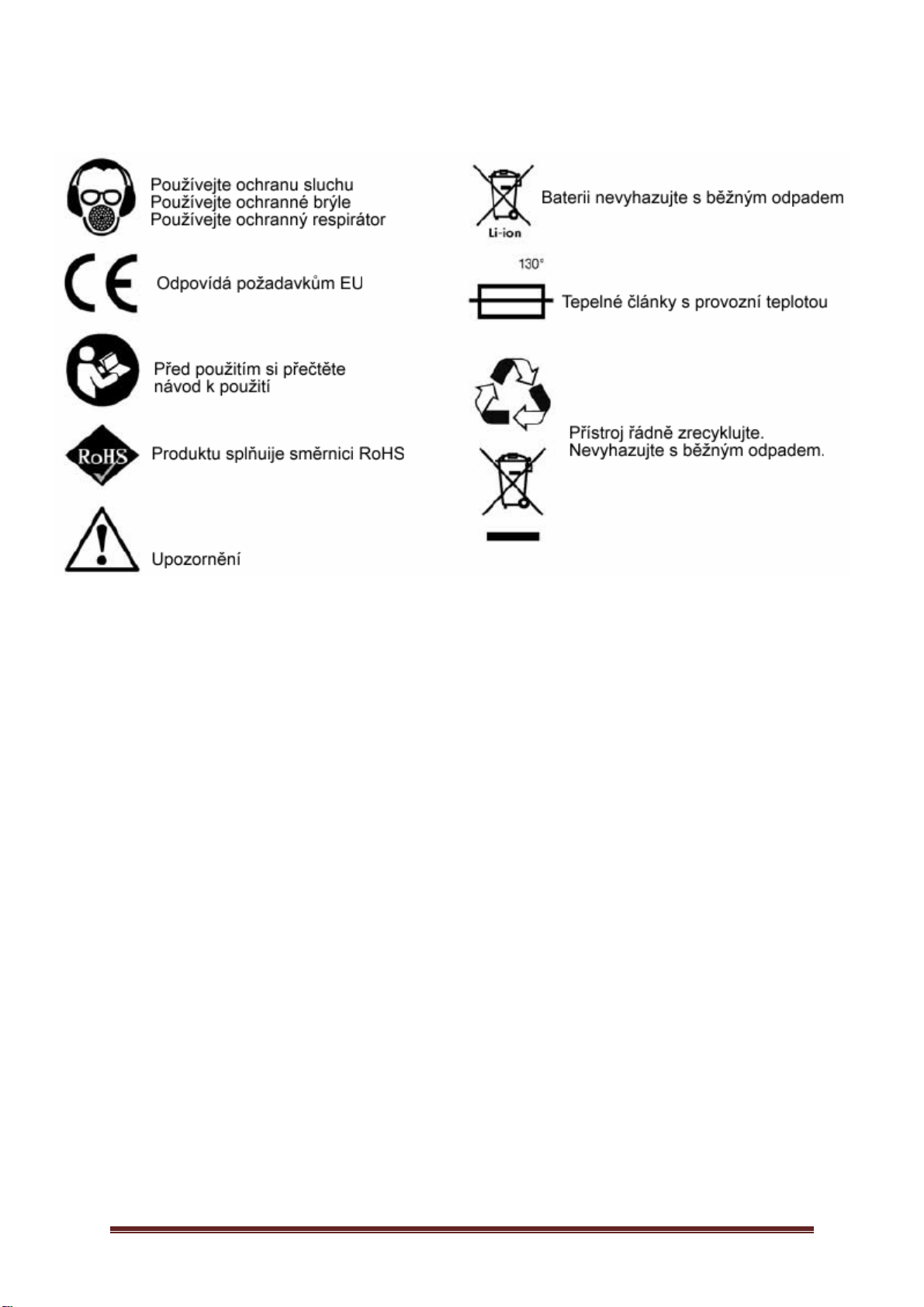 Používejte ochranu sluchu
Používejte ochranné brýle
Používejte ochranný respirátor

CE

Odpovídá požadavkům EU

Před použitím si přečtěte návod k použití

RoHS

Produktu splňuije směrnici RoHS

Upozornění

Li-ion

Baterii nevyhazujte s běžným odpadem

130°

Tepelné články s provozní teplotou

Přístroj řádně zrecyklujte.
Nevyhazujte s běžným odpadem.